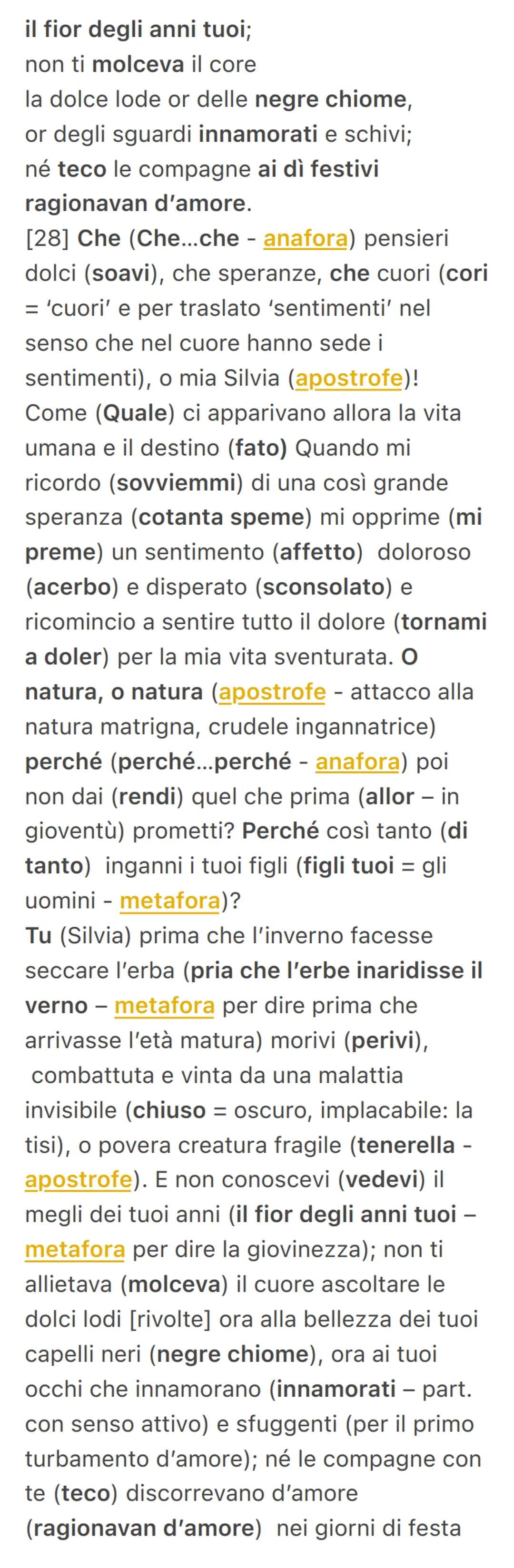 il fior degli anni tuoi;
non ti molceva il core
la dolce lode or delle negre chiome,
or degli sguardi innamorati e schivi;
né teco le compagne ai dì festivi
ragionavan d'amore.
[28] Che (Che...che - anafora) pensieri dolci (soavi), che speranze, che cuori (cori = 'cuori' e per traslato 'sentimenti' nel senso che nel cuore hanno sede i sentimenti), o mia Silvia (apostrofe)! Come (Quale) ci apparivano allora la vita umana e il destino (fato) Quando mi ricordo (sovviemmi) di una così grande speranza (cotanta speme) mi opprime (mi preme) un sentimento (affetto) doloroso (acerbo) e disperato (sconsolato) e ricomincio a sentire tutto il dolore (tornami a doler) per la mia vita sventurata. O natura, o natura (apostrofe - attacco alla natura matrigna, crudele ingannatrice) perché (perché...perché - anafora) poi non dai (rendi) quel che prima (allor – in gioventù) prometti? Perché così tanto (di tanto) inganni i tuoi figli (figli tuoi = gli uomini - metafora)?
Tu (Silvia) prima che l'inverno facesse seccare l'erba (pria che l'erbe inaridisse il verno – metafora per dire prima che arrivasse l'età matura) morivi (perivi), combattuta e vinta da una malattia invisibile (chiuso = oscuro, implacabile: la tisi), o povera creatura fragile (tenerella - apostrofe). E non conoscevi (vedevi) il megli dei tuoi anni (il fior degli anni tuoi – metafora per dire la giovinezza); non ti allietava (molceva) il cuore ascoltare le dolci lodi [rivolte] ora alla bellezza dei tuoi capelli neri (negre chiome), ora ai tuoi occhi che innamorano (innamorati – part. con senso attivo) e sfuggenti (per il primo turbamento d'amore); né le compagne con te (teco) discorrevano d'amore (ragionavan d'amore) nei giorni di festa